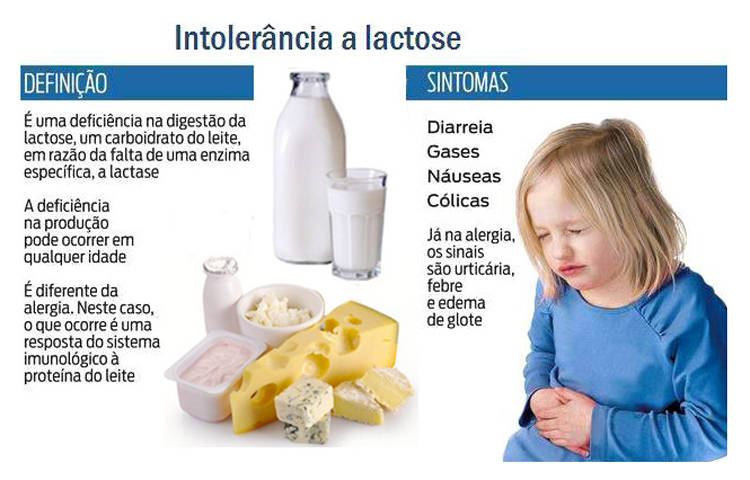 Intolerância a lactose

DEFINIÇÃO

É uma deficiência na digestão da lactose, um carboidrato do leite, em razão da falta de uma enzima específica, a lactase

A deficiência na produção pode ocorrer em qualquer idade

É diferente da alergia. Neste caso, o que ocorre é uma resposta do sistema imunológico à proteína do leite

SINTOMAS

Diarreia
Gases
Náuseas
Cólicas

Já na alergia, os sinais são urticária, febre e edema de glote